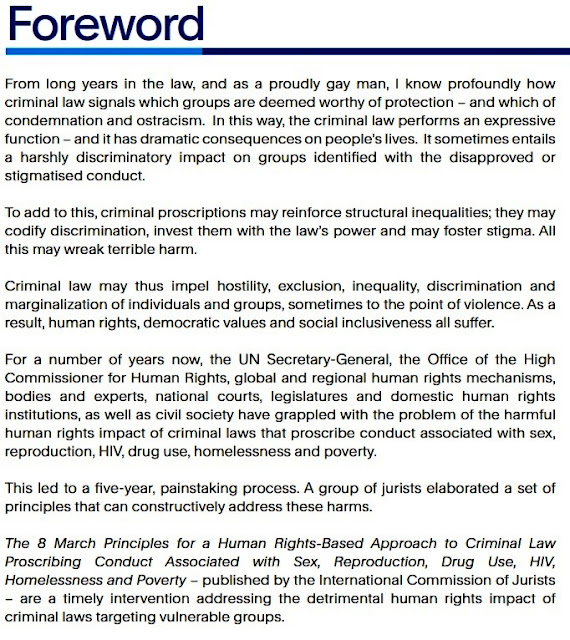 Foreword

From long years in the law, and as a proudly gay man, I know profoundly how criminal law signals which groups are deemed worthy of protection – and which of condemnation and ostracism. In this way, the criminal law performs an expressive function – and it has dramatic consequences on people's lives. It sometimes entails a harshly discriminatory impact on groups identified with the disapproved or stigmatised conduct.

To add to this, criminal proscriptions may reinforce structural inequalities; they may codify discrimination, invest them with the law's power and may foster stigma. All this may wreak terrible harm.

Criminal law may thus impel hostility, exclusion, inequality, discrimination and marginalization of individuals and groups, sometimes to the point of violence. As a result, human rights, democratic values and social inclusiveness all suffer.

For a number of years now, the UN Secretary-General, the Office of the High Commissioner for Human Rights, global and regional human rights mechanisms, bodies and experts, national courts, legislatures and domestic human rights institutions, as well as civil society have grappled with the problem of the harmful human rights impact of criminal laws that proscribe conduct associated with sex, reproduction, HIV, drug use, homelessness and poverty.

This led to a five-year, painstaking process. A group of jurists elaborated a set of principles that can constructively address these harms.

The 8 March Principles for a Human Rights-Based Approach to Criminal Law Proscribing Conduct Associated with Sex, Reproduction, Drug Use, HIV, Homelessness and Poverty – published by the International Commission of Jurists – are a timely intervention addressing the detrimental human rights impact of criminal laws targeting vulnerable groups.